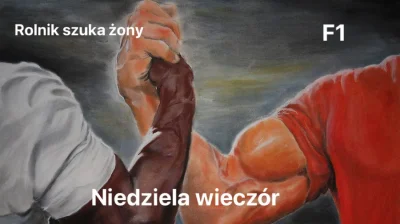 Rolnik szuka żony

F1

Niedziela wieczór